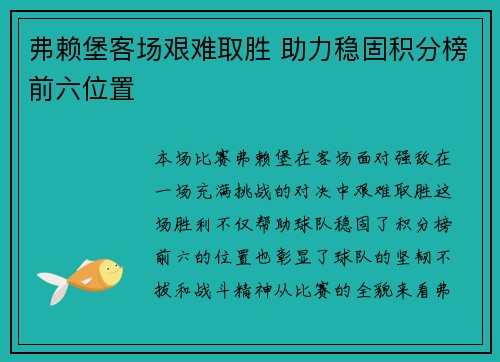 弗赖堡客场艰难取胜 助力稳固积分榜前六位置

本场比赛弗赖堡在客场面对强敌在一场充满挑战的对决中艰难取胜这场胜利不仅帮助球队稳固了积分榜前六的位置也彰显了球队的坚韧不拔和战斗精神从比赛的全貌来看弗